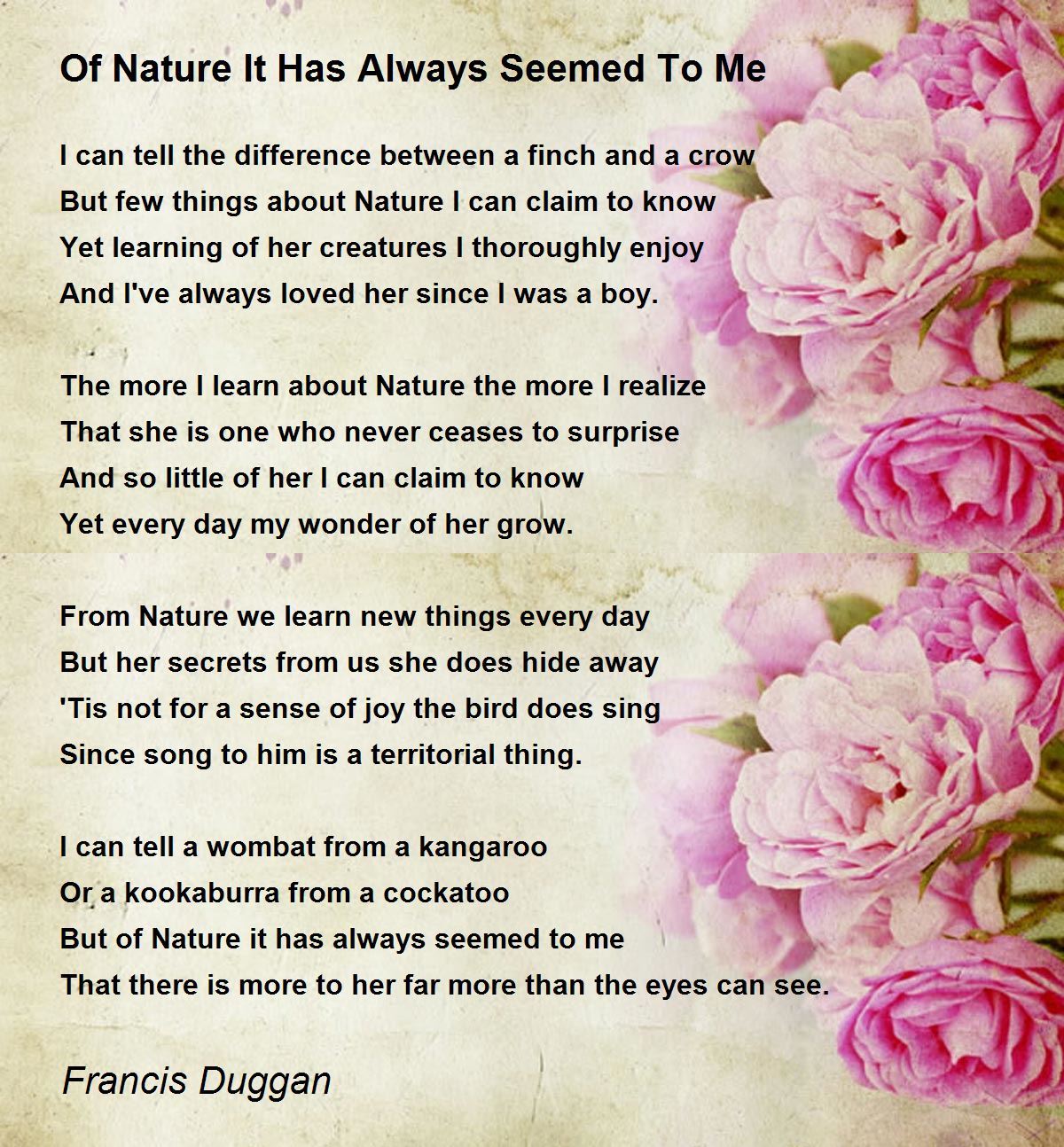 Of Nature It Has Always Seemed To Me

I can tell the difference between a finch and a crow
But few things about Nature I can claim to know
Yet learning of her creatures I thoroughly enjoy
And I've always loved her since I was a boy.

The more I learn about Nature the more I realize
That she is one who never ceases to surprise
And so little of her I can claim to know
Yet every day my wonder of her grow.

From Nature we learn new things every day
But her secrets from us she does hide away
'Tis not for a sense of joy the bird does sing
Since song to him is a territorial thing.

I can tell a wombat from a kangaroo
Or a kookaburra from a cockatoo
But of Nature it has always seemed to me
That there is more to her far more than the eyes can see.

Francis Duggan